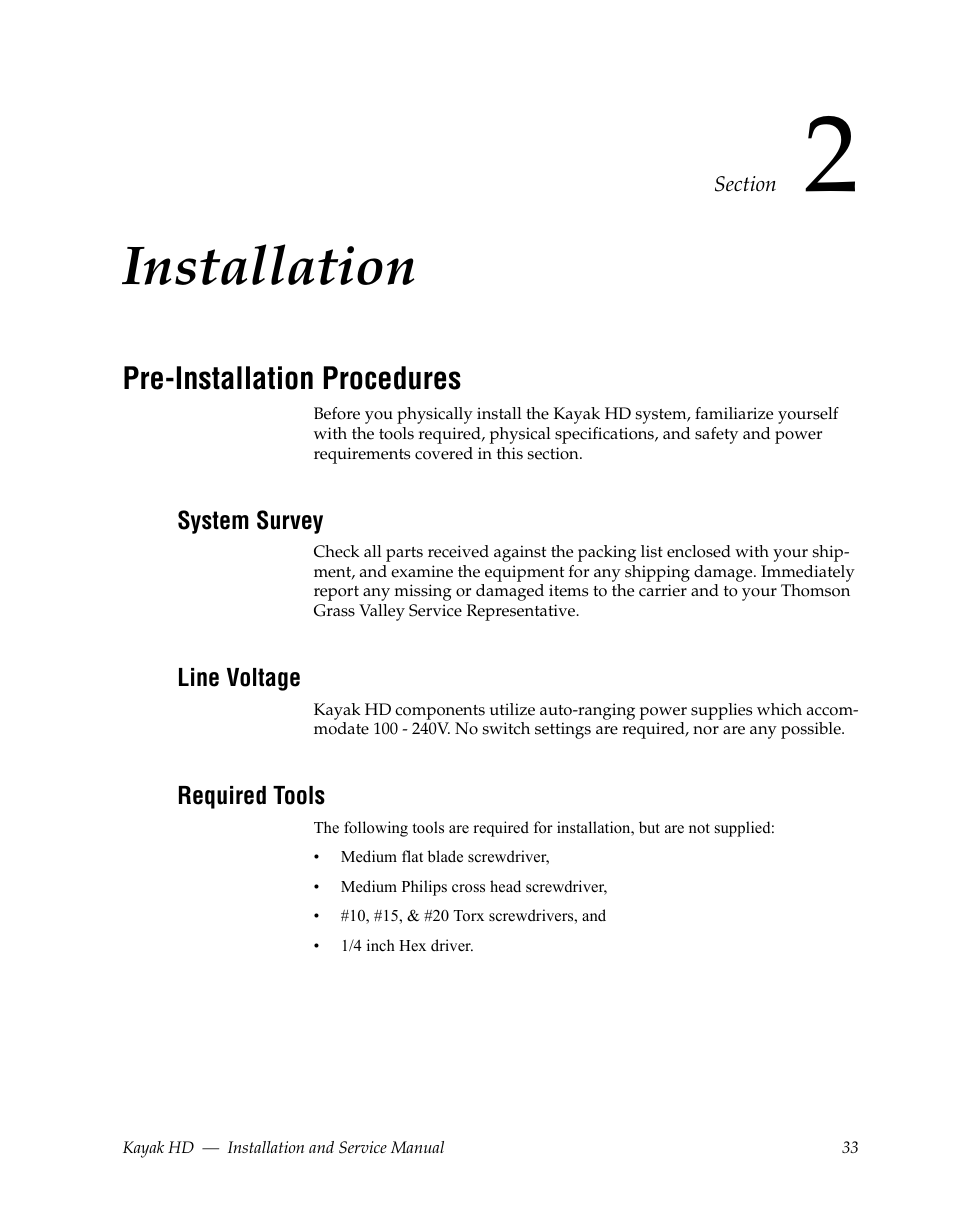 Section 2

Installation

Pre-Installation Procedures

Before you physically install the Kayak HD system, familiarize yourself with the tools required, physical specifications, and safety and power requirements covered in this section.

System Survey

Check all parts received against the packing list enclosed with your shipment, and examine the equipment for any shipping damage. Immediately report any missing or damaged items to the carrier and to your Thomson Grass Valley Service Representative.

Line Voltage

Kayak HD components utilize auto-ranging power supplies which accommodate 100 - 240V. No switch settings are required, nor are any possible.

Required Tools

The following tools are required for installation, but are not supplied:

• Medium flat blade screwdriver,

• Medium Philips cross head screwdriver,

• #10, #15, & #20 Torx screwdrivers, and

• 1/4 inch Hex driver.

Kayak HD — Installation and Service Manual 33